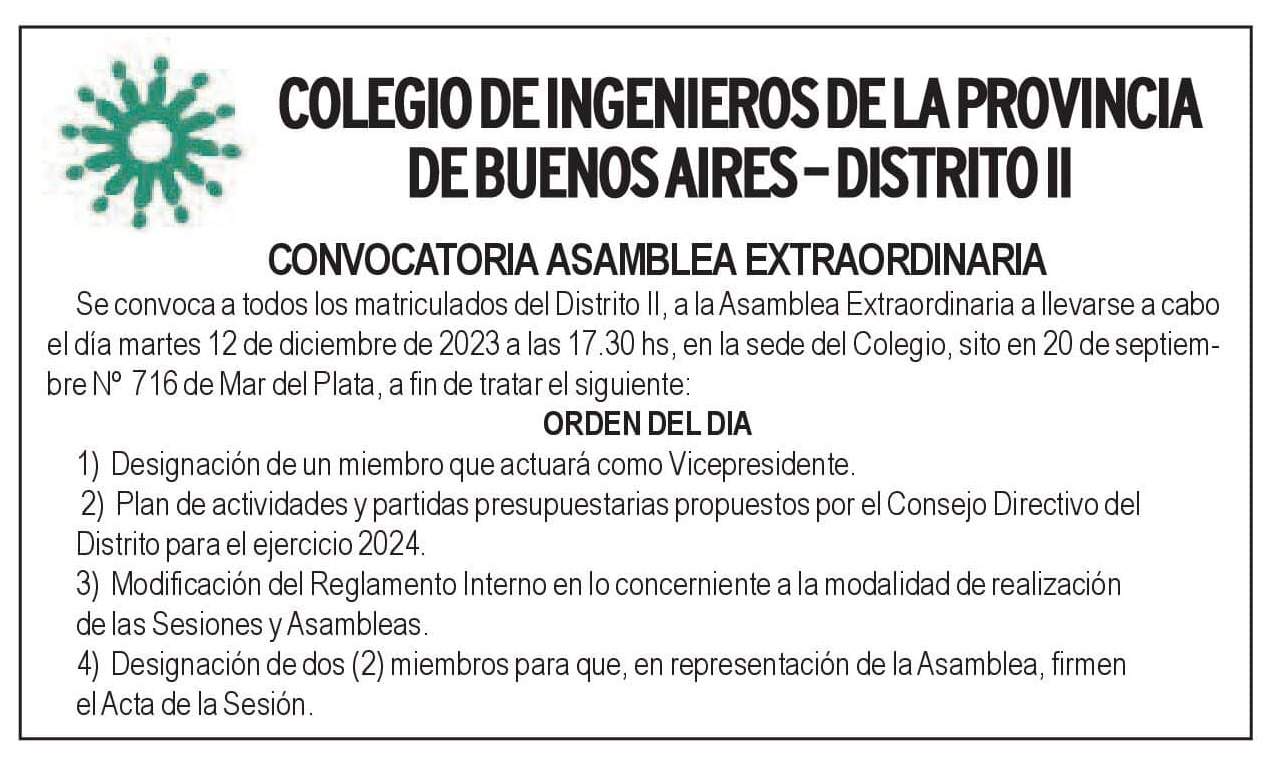 COLEGIO DE INGENIEROS DE LA PROVINCIA DE BUENOS AIRES – DISTRITO II

CONVOCATORIA ASAMBLEA EXTRAORDINARIA

Se convoca a todos los matriculados del Distrito II, a la Asamblea Extraordinaria a llevarse a cabo el día martes 12 de diciembre de 2023 a las 17.30 hs, en la sede del Colegio, sito en 20 de septiembre Nº 716 de Mar del Plata, a fin de tratar el siguiente:

ORDEN DEL DIA

1) Designación de un miembro que actuará como Vicepresidente.

2) Plan de actividades y partidas presupuestarias propuestos por el Consejo Directivo del Distrito para el ejercicio 2024.

3) Modificación del Reglamento Interno en lo concerniente a la modalidad de realización de las Sesiones y Asambleas.

4) Designación de dos (2) miembros para que, en representación de la Asamblea, firmen el Acta de la Sesión.